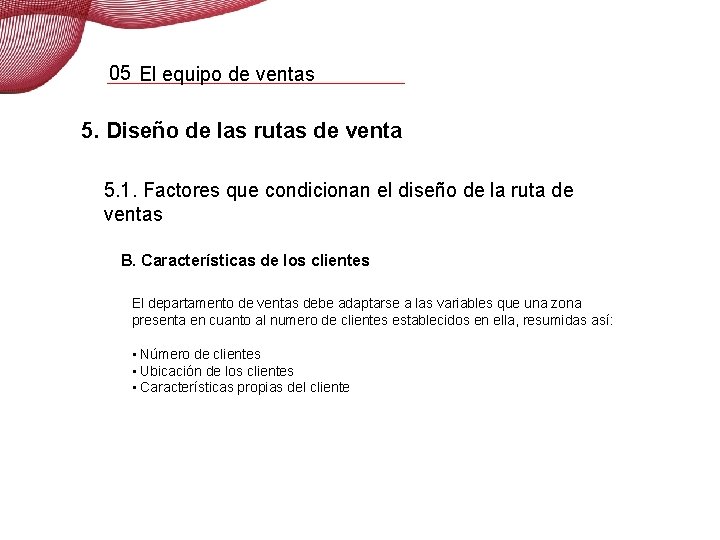 05 El equipo de ventas

5. Diseño de las rutas de venta

5.1. Factores que condicionan el diseño de la ruta de ventas

B. Características de los clientes

El departamento de ventas debe adaptarse a las variables que una zona presenta en cuanto al numero de clientes establecidos en ella, resumidas así:

• Número de clientes
• Ubicación de los clientes
• Características propias del cliente